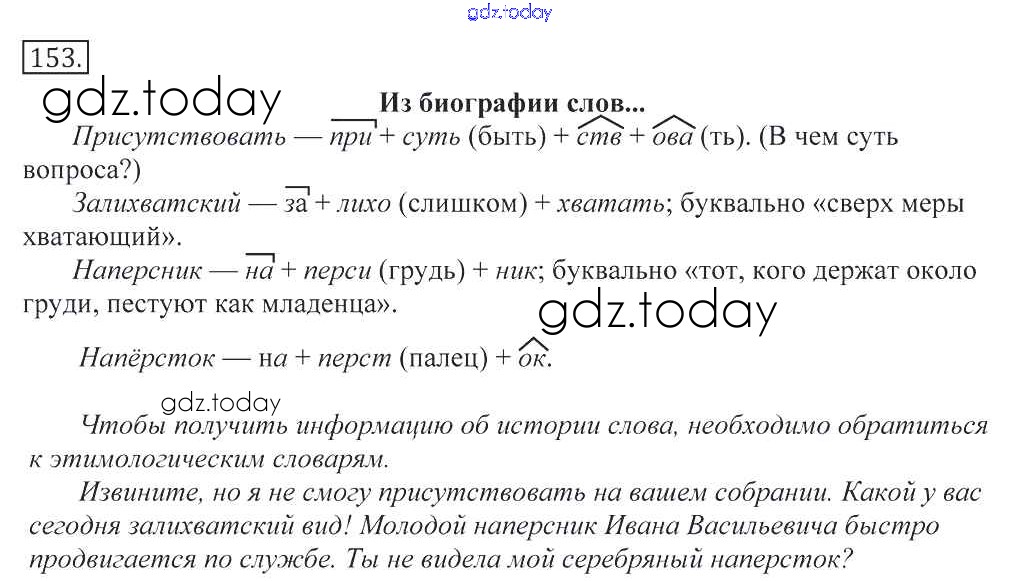 gdz.today

153.

gdz.today

Из биографии слов...

Присутствовать — при + суть (быть) + ств + ова (ть). (В чем суть вопроса?)

Залихватский — за + лихо (слишком) + хватать; буквально «сверх меры хватающий».

Наперсник — на + перси (грудь) + ник; буквально «тот, кого держат около груди, пестуют как младенца».

gdz.today

Напёрсток — на + перст (палец) + ок.

gdz.today

Чтобы получить информацию об истории слова, необходимо обратиться к этимологическим словарям.

Извините, но я не смогу присутствовать на вашем собрании. Какой у вас сегодня залихватский вид! Молодой наперсник Ивана Васильевича быстро продвигается по службе. Ты не видела мой серебряный наперсток?